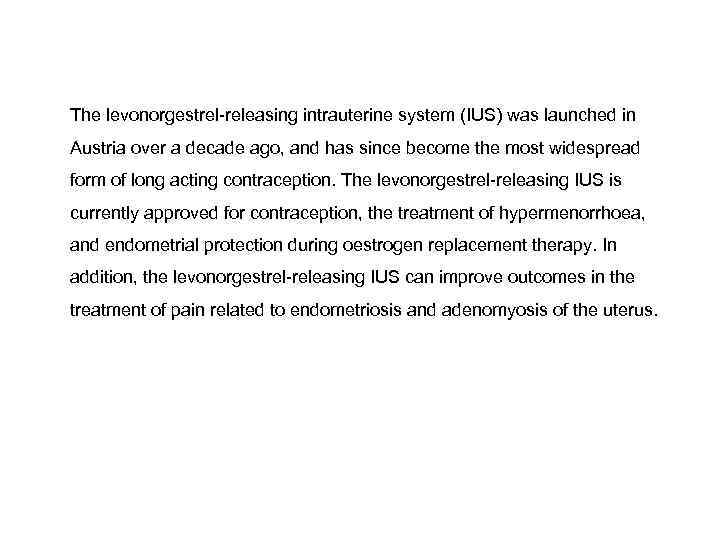 The levonorgestrel-releasing intrauterine system (IUS) was launched in Austria over a decade ago, and has since become the most widespread form of long acting contraception. The levonorgestrel-releasing IUS is currently approved for contraception, the treatment of hypermenorrhoea, and endometrial protection during oestrogen replacement therapy. In addition, the levonorgestrel-releasing IUS can improve outcomes in the treatment of pain related to endometriosis and adenomyosis of the uterus.